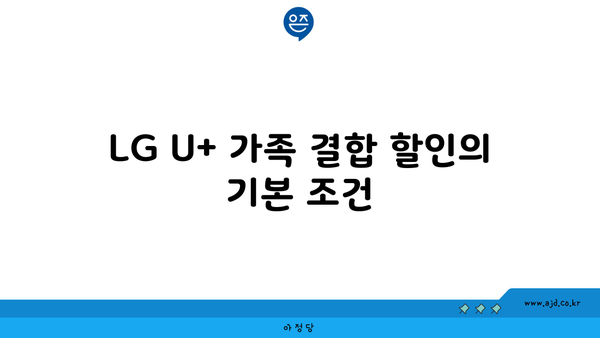 은즈

LG U+ 가족 결합 할인의 기본 조건

www.ajd.co.kr

아정당